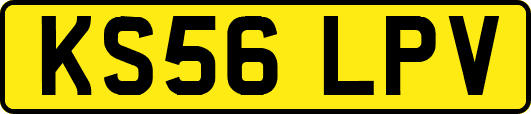 KS56 LPV